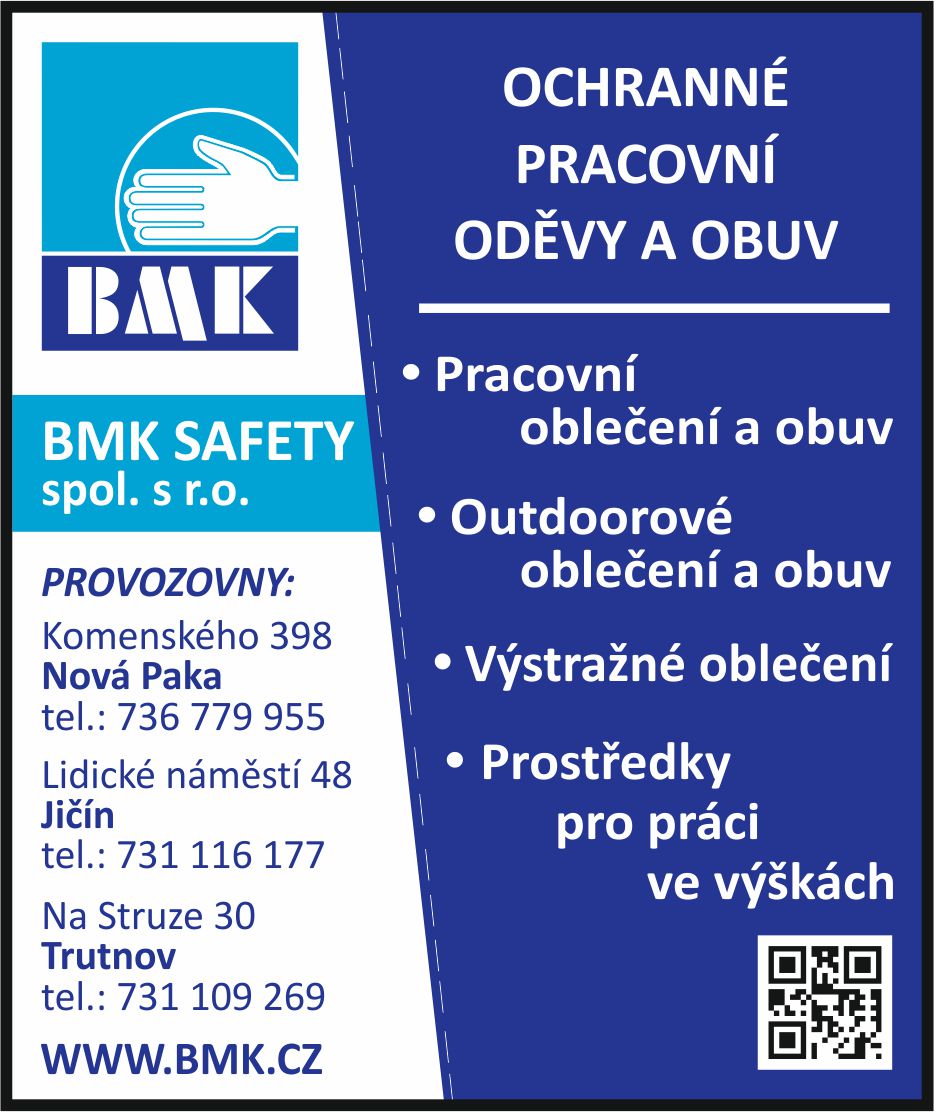 BMK

BMK SAFETY
spol. s r.o.

PROVOZOVNY:

Komenského 398
Nová Paka
tel.: 736 779 955

Lidické náměstí 48
Jičín
tel.: 731 116 177

Na Struze 30
Trutnov
tel.: 731 109 269

WWW.BMK.CZ

OCHRANNÉ PRACOVNÍ ODĚVY A OBUV

• Pracovní oblečení a obuv

• Outdoorové oblečení a obuv

• Výstražné oblečení

• Prostředky pro práci ve výškách